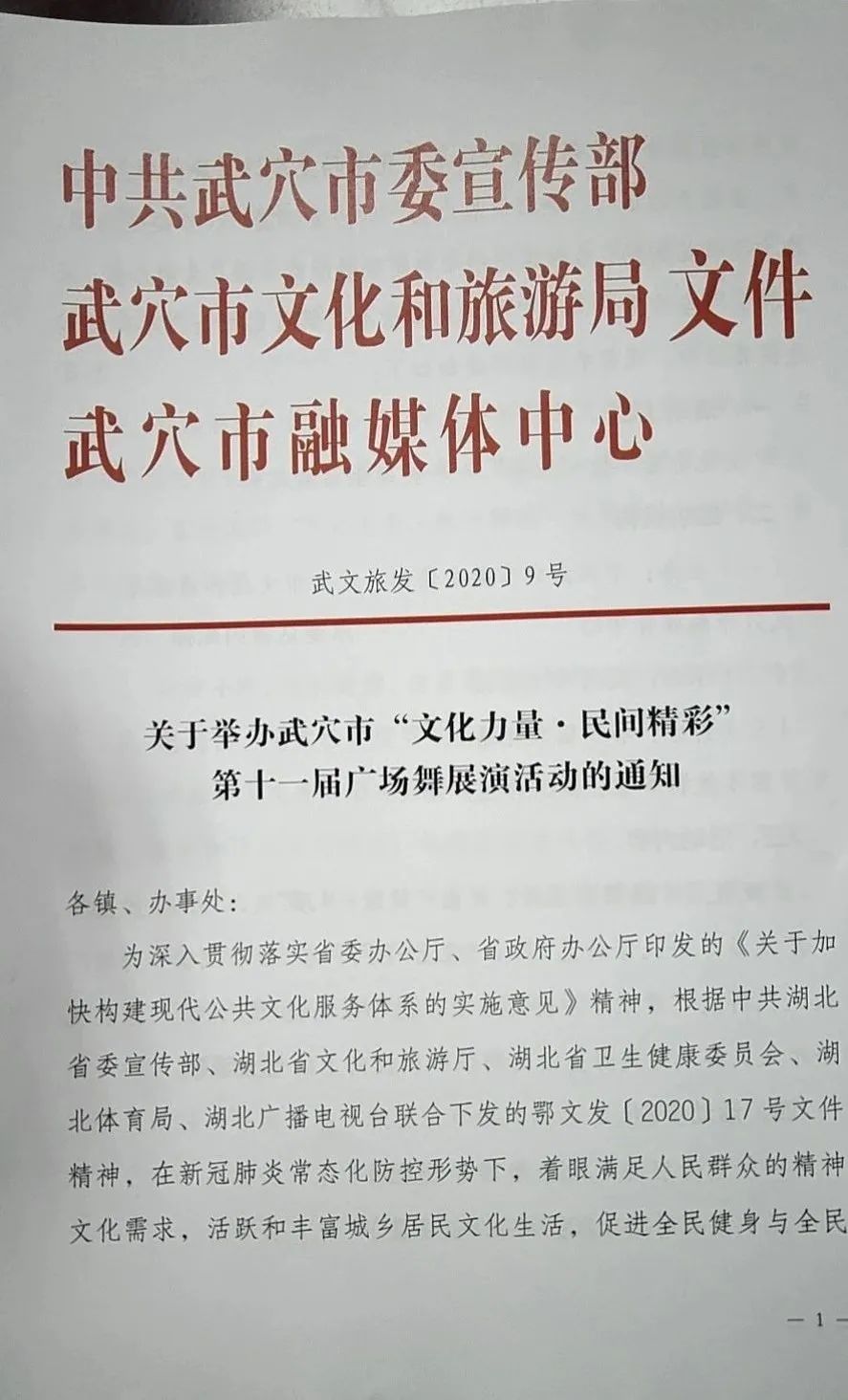 中共武穴市委宣传部
武穴市文化和旅游局 文件
武穴市融媒体中心

武文旅发〔2020〕9号

关于举办武穴市“文化力量·民间精彩”第十一届广场舞展演活动的通知

各镇、办事处：

为深入贯彻落实省委办公厅、省政府办公厅印发的《关于加快构建现代公共文化服务体系的实施意见》精神，根据中共湖北省委宣传部、湖北省文化和旅游厅、湖北省卫生健康委员会、湖北体育局、湖北广播电视台联合下发的鄂文发〔2020〕17号文件精神，在新冠肺炎常态化防控形势下，着眼满足人民群众的精神文化需求，活跃和丰富城乡居民文化生活，促进全民健身与全民

— 1 —